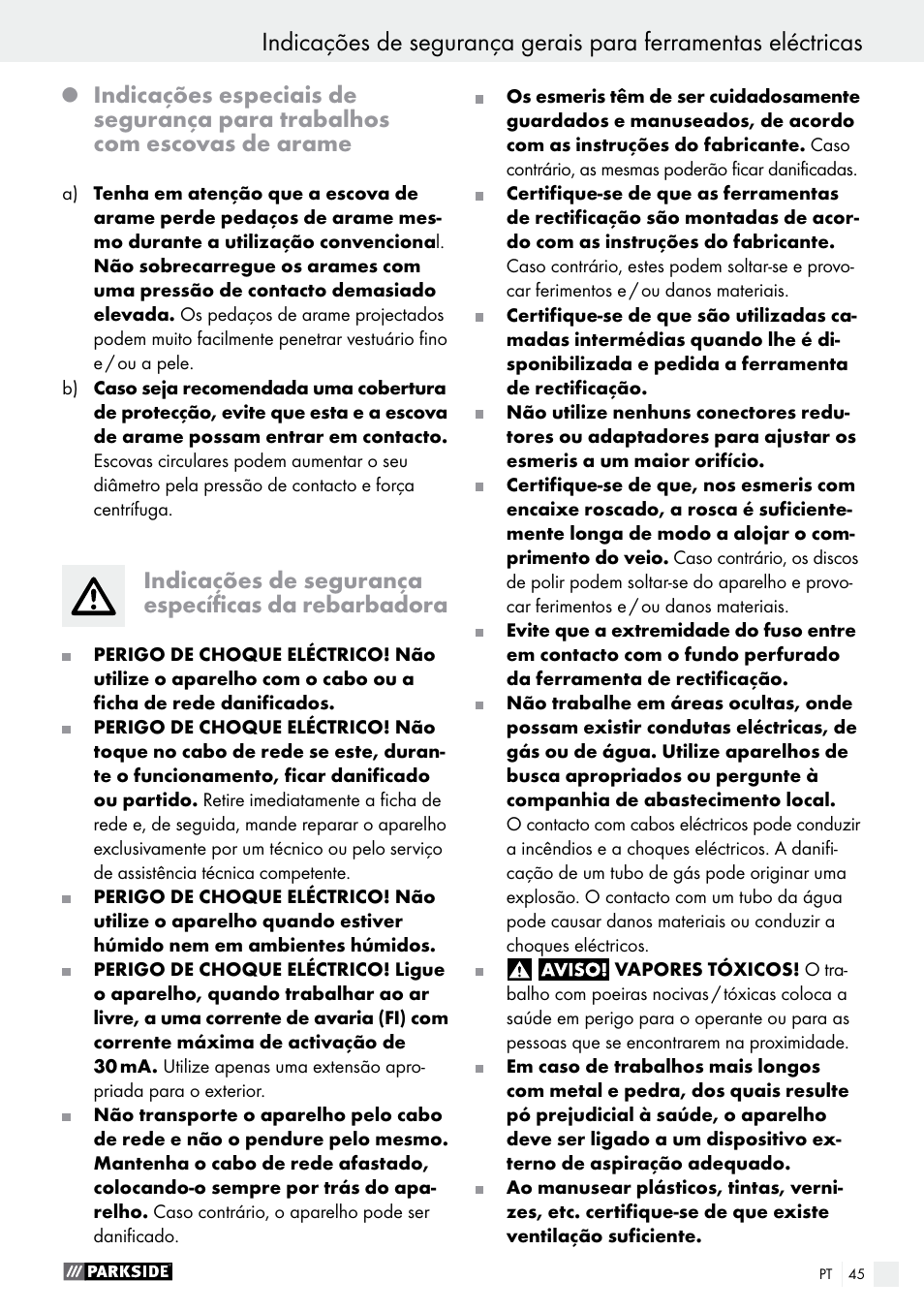 Indicações de segurança gerais para ferramentas eléctricas

Indicações especiais de segurança para trabalhos com escovas de arame

a) Tenha em atenção que a escova de arame perde pedaços de arame mesmo durante a utilização convencional. Não sobrecarregue os arames com uma pressão de contacto demasiado elevada. Os pedaços de arame projectados podem muito facilmente penetrar vestuário fino e / ou a pele.

b) Caso seja recomendada uma cobertura de protecção, evite que esta e a escova de arame possam entrar em contacto. Escovas circulares podem aumentar o seu diâmetro pela pressão de contacto e força centrífuga.

Indicações de segurança específicas da rebarbadora

PERIGO DE CHOQUE ELÉCTRICO! Não utilize o aparelho com o cabo ou a ficha de rede danificados.

PERIGO DE CHOQUE ELÉCTRICO! Não toque no cabo de rede se este, durante o funcionamento, ficar danificado ou partido. Retire imediatamente a ficha de rede e, de seguida, mande reparar o aparelho exclusivamente por um técnico ou pelo serviço de assistência técnica competente.

PERIGO DE CHOQUE ELÉCTRICO! Não utilize o aparelho quando estiver húmido nem em ambientes húmidos.

PERIGO DE CHOQUE ELÉCTRICO! Ligue o aparelho, quando trabalhar ao ar livre, a uma corrente de avaria (FI) com corrente máxima de activação de 30 mA. Utilize apenas uma extensão apropriada para o exterior.

Não transporte o aparelho pelo cabo de rede e não o pendure pelo mesmo. Mantenha o cabo de rede afastado, colocando-o sempre por trás do aparelho. Caso contrário, o aparelho pode ser danificado.

Os esmeris têm de ser cuidadosamente guardados e manuseados, de acordo com as instruções do fabricante. Caso contrário, as mesmas poderão ficar danificadas.

Certifique-se de que as ferramentas de rectificação são montadas de acordo com as instruções do fabricante. Caso contrário, estes podem soltar-se e provocar ferimentos e / ou danos materiais.

Certifique-se de que são utilizadas camadas intermédias quando lhe é disponibilizada e pedida a ferramenta de rectificação.

Não utilize nenhuns conectores redutores ou adaptadores para ajustar os esmeris a um maior orifício.

Certifique-se de que, nos esmeris com encaixe roscado, a rosca é suficientemente longa de modo a alojar o comprimento do veio. Caso contrário, os discos de polir podem soltar-se do aparelho e provocar ferimentos e / ou danos materiais.

Evite que a extremidade do fuso entre em contacto com o fundo perfurado da ferramenta de rectificação.

Não trabalhe em áreas ocultas, onde possam existir condutas eléctricas, de gás ou de água. Utilize aparelhos de busca apropriados ou pergunte à companhia de abastecimento local. O contacto com cabos eléctricos pode conduzir a incêndios e a choques eléctricos. A danificação de um tubo de gás pode originar uma explosão. O contacto com um tubo da água pode causar danos materiais ou conduzir a choques eléctricos.

AVISO! VAPORES TÓXICOS! O trabalho com poeiras nocivas / tóxicas coloca a saúde em perigo para o operante ou para as pessoas que se encontrarem na proximidade.

Em caso de trabalhos mais longos com metal e pedra, dos quais resulte pó prejudicial à saúde, o aparelho deve ser ligado a um dispositivo externo de aspiração adequado.

Ao manusear plásticos, tintas, vernizes, etc. certifique-se de que existe ventilação suficiente.

PARKSIDE

PT 45